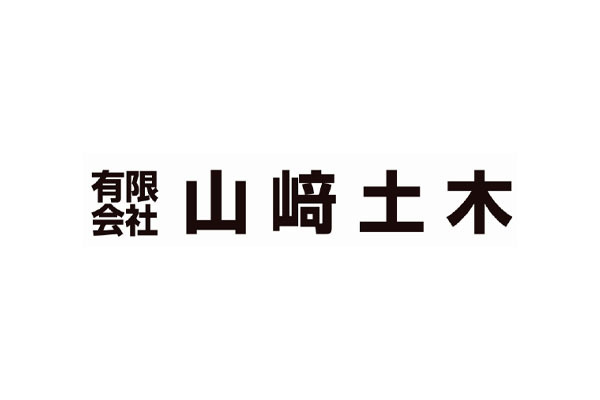 有限会社 山﨑土木